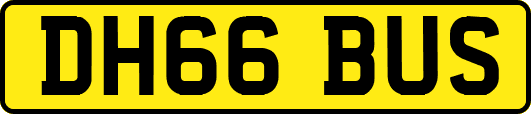 DH66 BUS